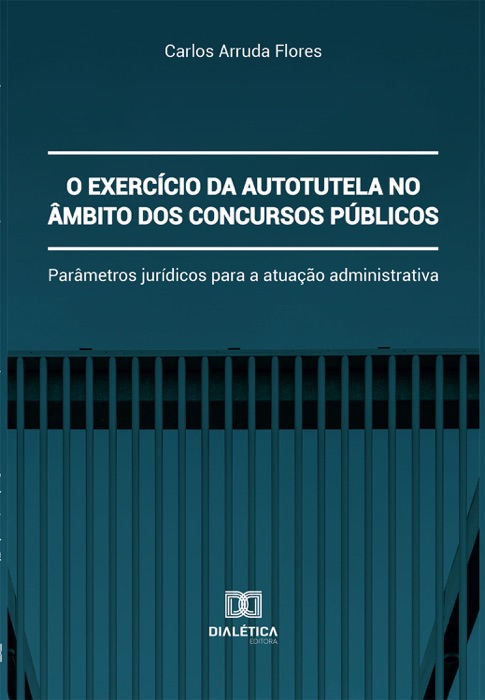 Carlos Arruda Flores

O EXERCÍCIO DA AUTOTUTELA NO ÂMBITO DOS CONCURSOS PÚBLICOS

Parâmetros jurídicos para a atuação administrativa

DIALÉTICA
EDITORA